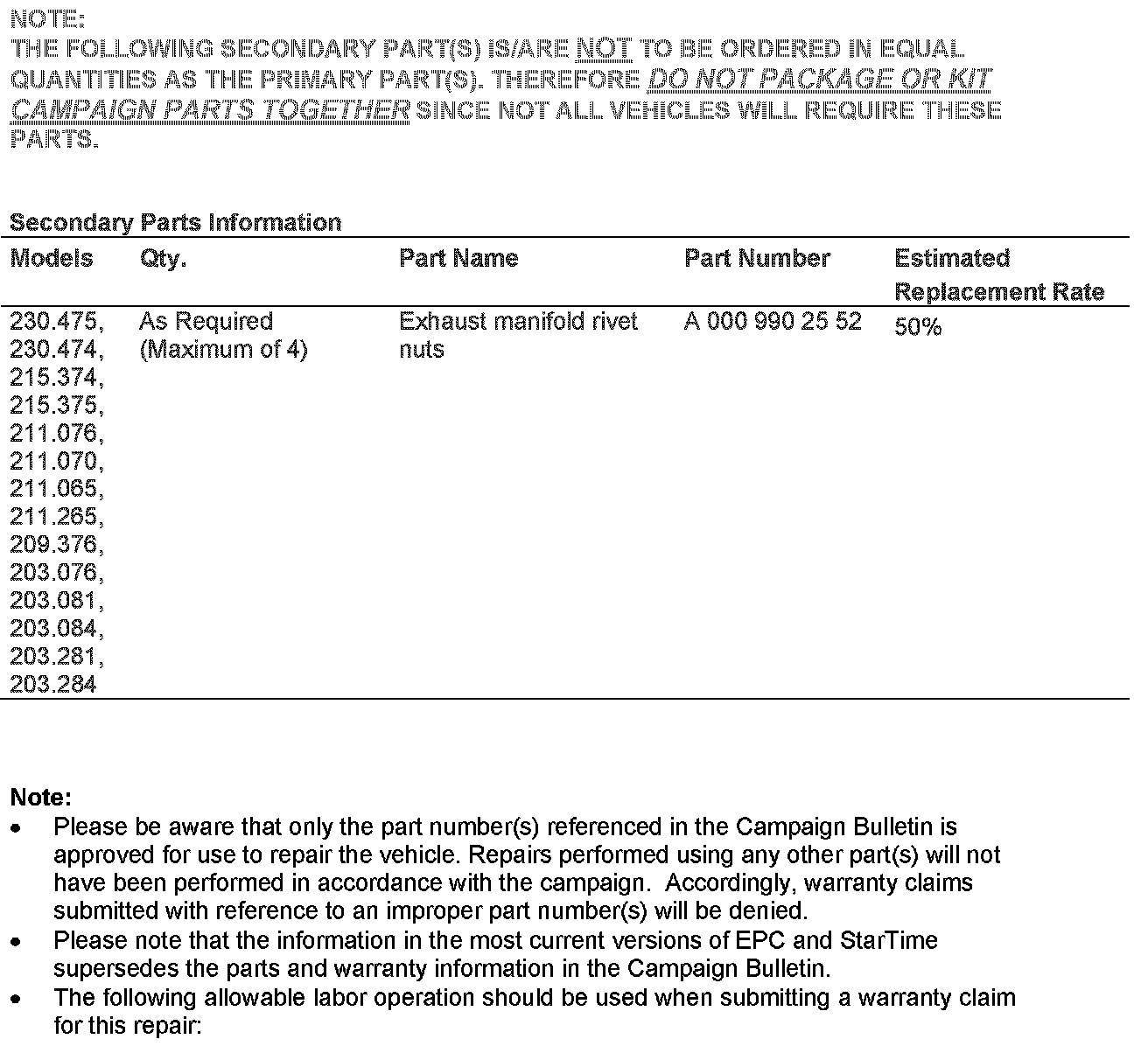 NOTE:
THE FOLLOWING SECONDARY PART(S) IS/ARE NOT TO BE ORDERED IN EQUAL QUANTITIES AS THE PRIMARY PART(S). THEREFORE DO NOT PACKAGE OR KIT CAMPAIGN PARTS TOGETHER SINCE NOT ALL VEHICLES WILL REQUIRE THESE PARTS.

Secondary Parts Information

| Models | Qty. | Part Name | Part Number | Estimated Replacement Rate |
|---|---|---|---|---|
| 230.475, 230.474, 215.374, 215.375, 211.076, 211.070, 211.065, 211.265, 209.376, 203.076, 203.081, 203.084, 203.281, 203.284 | As Required (Maximum of 4) | Exhaust manifold rivet nuts | A 000 990 25 52 | 50% |

Note:
• Please be aware that only the part number(s) referenced in the Campaign Bulletin is approved for use to repair the vehicle. Repairs performed using any other part(s) will not have been performed in accordance with the campaign. Accordingly, warranty claims submitted with reference to an improper part number(s) will be denied.
• Please note that the information in the most current versions of EPC and StarTime supersedes the parts and warranty information in the Campaign Bulletin.
• The following allowable labor operation should be used when submitting a warranty claim for this repair: